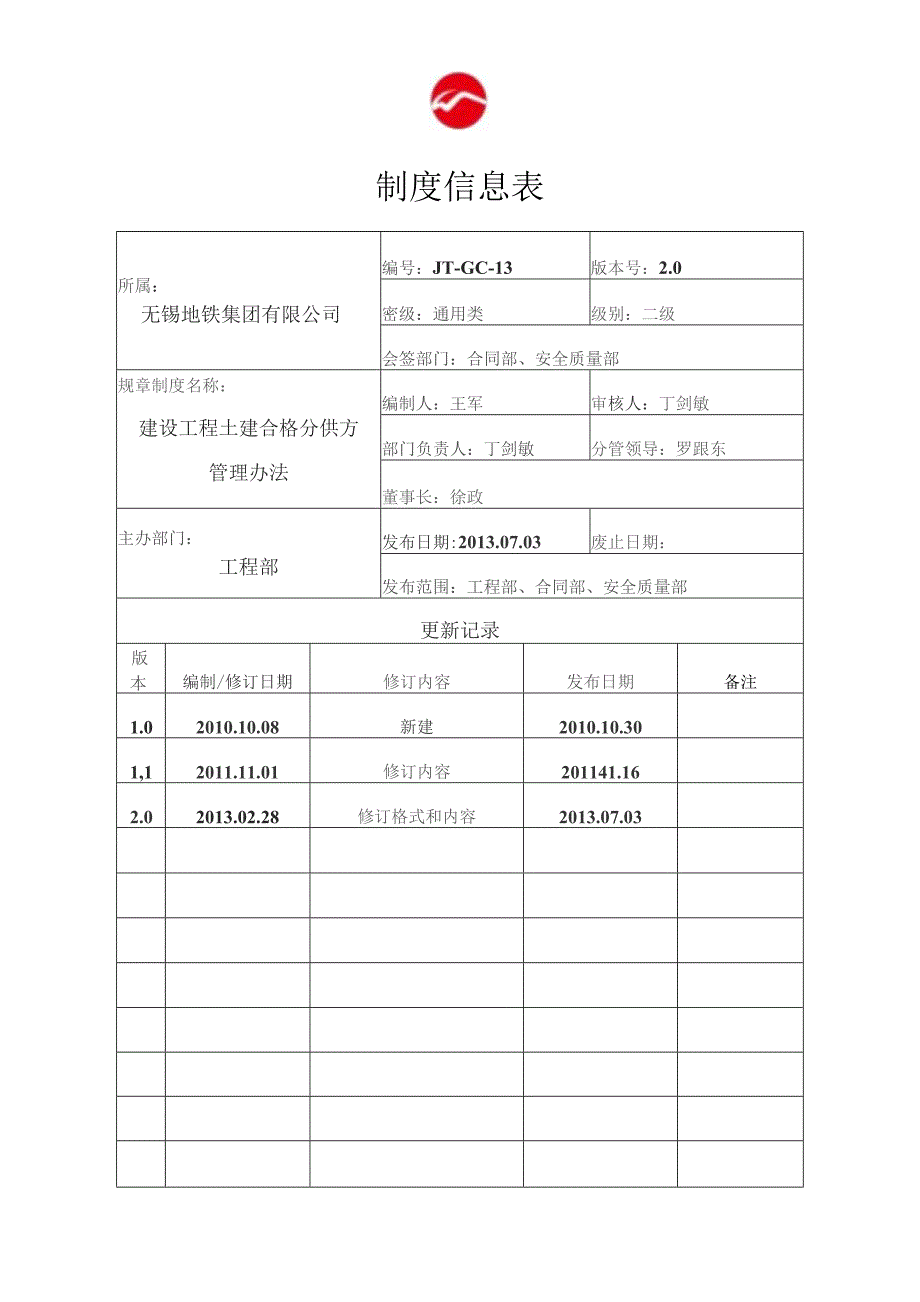 制度信息表

| 所属：无锡地铁集团有限公司 | 编号：JT-GC-13 | 版本号：2.0 |
|---|---|---|
| | 密级：通用类 | 级别：二级 |
| | 会签部门：合同部、安全质量部 | |
| 规章制度名称：建设工程土建合格分供方管理办法 | 编制人：王军 | 审核人：丁剑敏 |
| | 部门负责人：丁剑敏 | 分管领导：罗跟东 |
| | 董事长：徐政 | |
| 主办部门：工程部 | 发布日期：2013.07.03 | 废止日期： |
| | 发布范围：工程部、合同部、安全质量部 | |

更新记录

| 版本 | 编制/修订日期 | 修订内容 | 发布日期 | 备注 |
|---|---|---|---|---|
| 1.0 | 2010.10.08 | 新建 | 2010.10.30 | |
| 1,1 | 2011.11.01 | 修订内容 | 201141.16 | |
| 2.0 | 2013.02.28 | 修订格式和内容 | 2013.07.03 | |
| | | | | |
| | | | | |
| | | | | |
| | | | | |
| | | | | |
| | | | | |
| | | | | |
| | | | | |